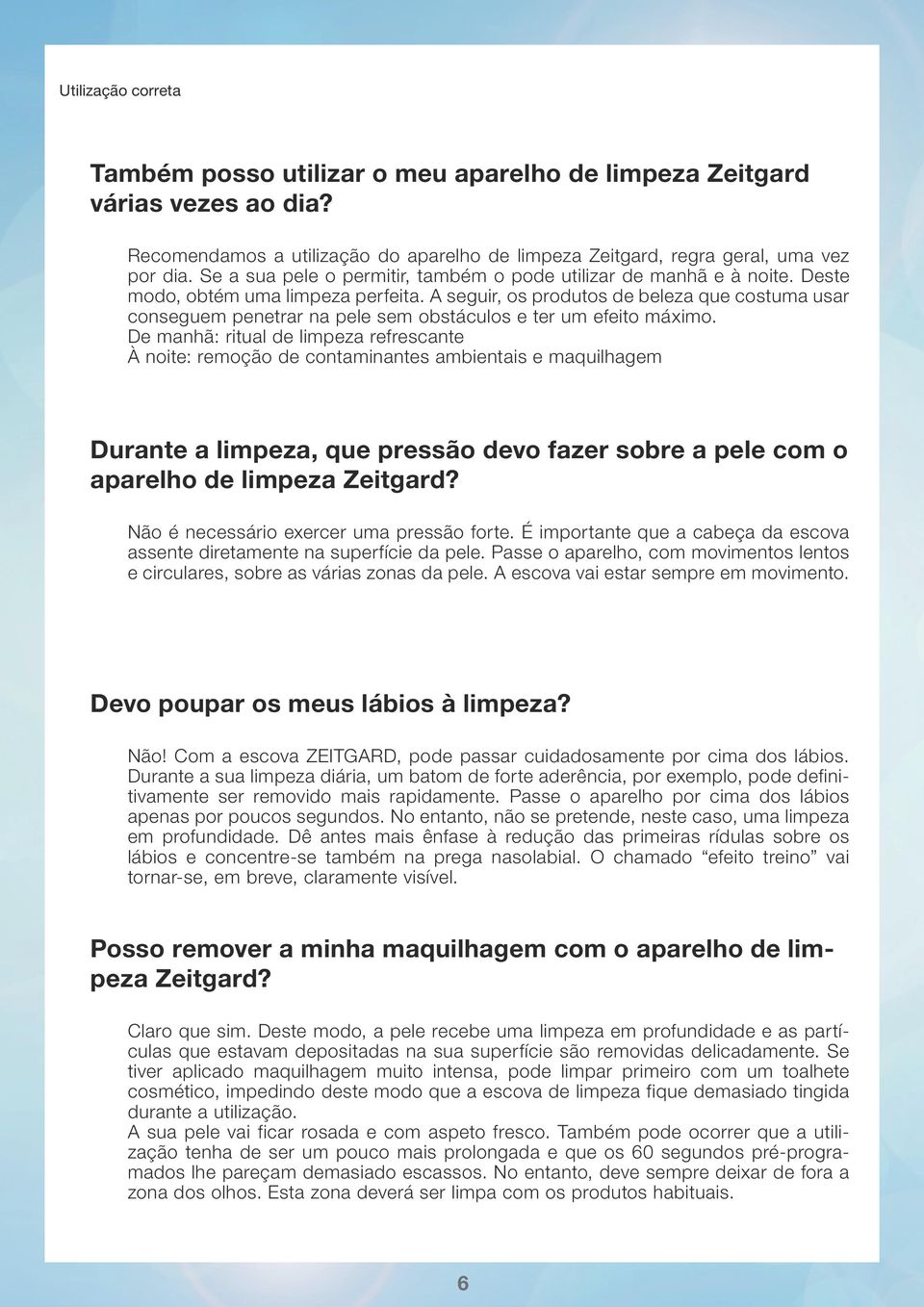 Utilização correta

Também posso utilizar o meu aparelho de limpeza Zeitgard várias vezes ao dia?

Recomendamos a utilização do aparelho de limpeza Zeitgard, regra geral, uma vez por dia. Se a sua pele o permitir, também o pode utilizar de manhã e à noite. Deste modo, obtém uma limpeza perfeita. A seguir, os produtos de beleza que costuma usar conseguem penetrar na pele sem obstáculos e ter um efeito máximo.
De manhã: ritual de limpeza refrescante
À noite: remoção de contaminantes ambientais e maquilhagem

Durante a limpeza, que pressão devo fazer sobre a pele com o aparelho de limpeza Zeitgard?

Não é necessário exercer uma pressão forte. É importante que a cabeça da escova assente diretamente na superfície da pele. Passe o aparelho, com movimentos lentos e circulares, sobre as várias zonas da pele. A escova vai estar sempre em movimento.

Devo poupar os meus lábios à limpeza?

Não! Com a escova ZEITGARD, pode passar cuidadosamente por cima dos lábios. Durante a sua limpeza diária, um batom de forte aderência, por exemplo, pode definitivamente ser removido mais rapidamente. Passe o aparelho por cima dos lábios apenas por poucos segundos. No entanto, não se pretende, neste caso, uma limpeza em profundidade. Dê antes mais ênfase à redução das primeiras rídulas sobre os lábios e concentre-se também na prega nasolabial. O chamado “efeito treino” vai tornar-se, em breve, claramente visível.

Posso remover a minha maquilhagem com o aparelho de limpeza Zeitgard?

Claro que sim. Deste modo, a pele recebe uma limpeza em profundidade e as partículas que estavam depositadas na sua superfície são removidas delicadamente. Se tiver aplicado maquilhagem muito intensa, pode limpar primeiro com um toalhete cosmético, impedindo deste modo que a escova de limpeza fique demasiado tingida durante a utilização.
A sua pele vai ficar rosada e com aspeto fresco. Também pode ocorrer que a utilização tenha de ser um pouco mais prolongada e que os 60 segundos pré-programados lhe pareçam demasiado escassos. No entanto, deve sempre deixar de fora a zona dos olhos. Esta zona deverá ser limpa com os produtos habituais.

6